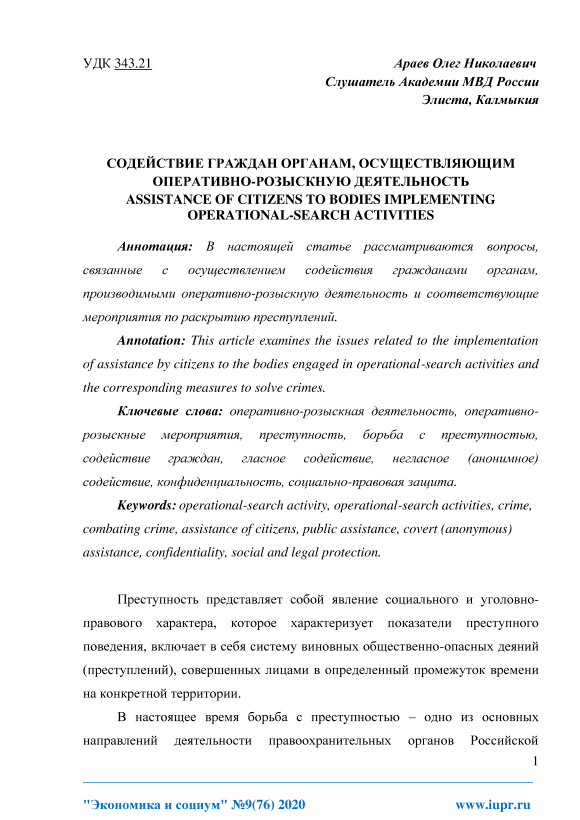 УДК 343.21

Араев Олег Николаевич
Слушатель Академии МВД России
Элиста, Калмыкия

СОДЕЙСТВИЕ ГРАЖДАН ОРГАНАМ, ОСУЩЕСТВЛЯЮЩИМ ОПЕРАТИВНО-РОЗЫСКНУЮ ДЕЯТЕЛЬНОСТЬ
ASSISTANCE OF CITIZENS TO BODIES IMPLEMENTING OPERATIONAL-SEARCH ACTIVITIES

Аннотация: В настоящей статье рассматриваются вопросы, связанные с осуществлением содействия гражданами органам, производимыми оперативно-розыскную деятельность и соответствующие мероприятия по раскрытию преступлений.

Annotation: This article examines the issues related to the implementation of assistance by citizens to the bodies engaged in operational-search activities and the corresponding measures to solve crimes.

Ключевые слова: оперативно-розыскная деятельность, оперативно-розыскные мероприятия, преступность, борьба с преступностью, содействие граждан, гласное содействие, негласное (анонимное) содействие, конфиденциальность, социально-правовая защита.

Keywords: operational-search activity, operational-search activities, crime, combating crime, assistance of citizens, public assistance, covert (anonymous) assistance, confidentiality, social and legal protection.

Преступность представляет собой явление социального и уголовно-правового характера, которое характеризует показатели преступного поведения, включает в себя систему виновных общественно-опасных деяний (преступлений), совершенных лицами в определенный промежуток времени на конкретной территории.

В настоящее время борьба с преступностью – одно из основных направлений деятельности правоохранительных органов Российской

1

"Экономика и социум" №9(76) 2020	www.iupr.ru